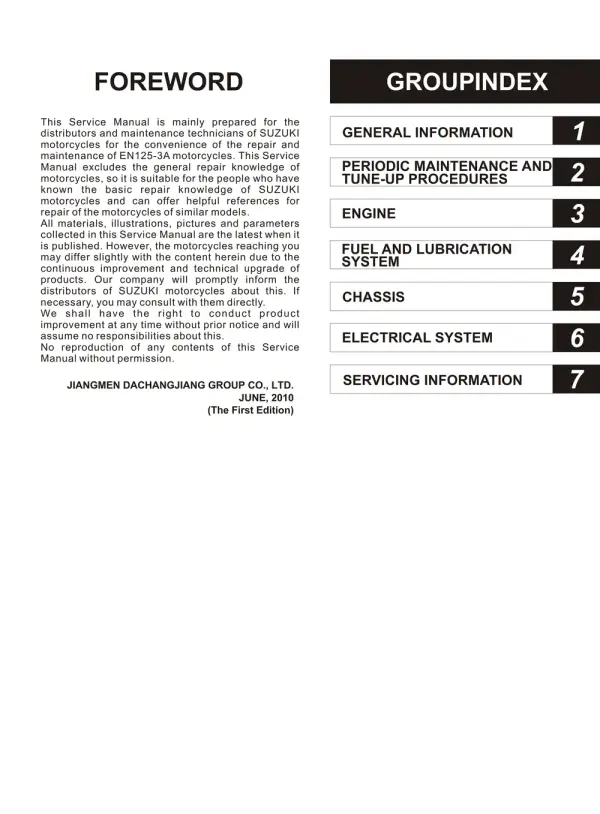 FOREWORD

This Service Manual is mainly prepared for the distributors and maintenance technicians of SUZUKI motorcycles for the convenience of the repair and maintenance of EN125-3A motorcycles. This Service Manual excludes the general repair knowledge of motorcycles, so it is suitable for the people who have known the basic repair knowledge of SUZUKI motorcycles and can offer helpful references for repair of the motorcycles of similar models.

All materials, illustrations, pictures and parameters collected in this Service Manual are the latest when it is published. However, the motorcycles reaching you may differ slightly with the content herein due to the continuous improvement and technical upgrade of products. Our company will promptly inform the distributors of SUZUKI motorcycles about this. If necessary, you may consult with them directly.

We shall have the right to conduct product improvement at any time without prior notice and will assume no responsibilities about this.

No reproduction of any contents of this Service Manual without permission.

JIANGMEN DACHANGJIANG GROUP CO., LTD.
JUNE, 2010
(The First Edition)

GROUPINDEX

GENERAL INFORMATION 1

PERIODIC MAINTENANCE AND TUNE-UP PROCEDURES 2

ENGINE 3

FUEL AND LUBRICATION SYSTEM 4

CHASSIS 5

ELECTRICAL SYSTEM 6

SERVICING INFORMATION 7